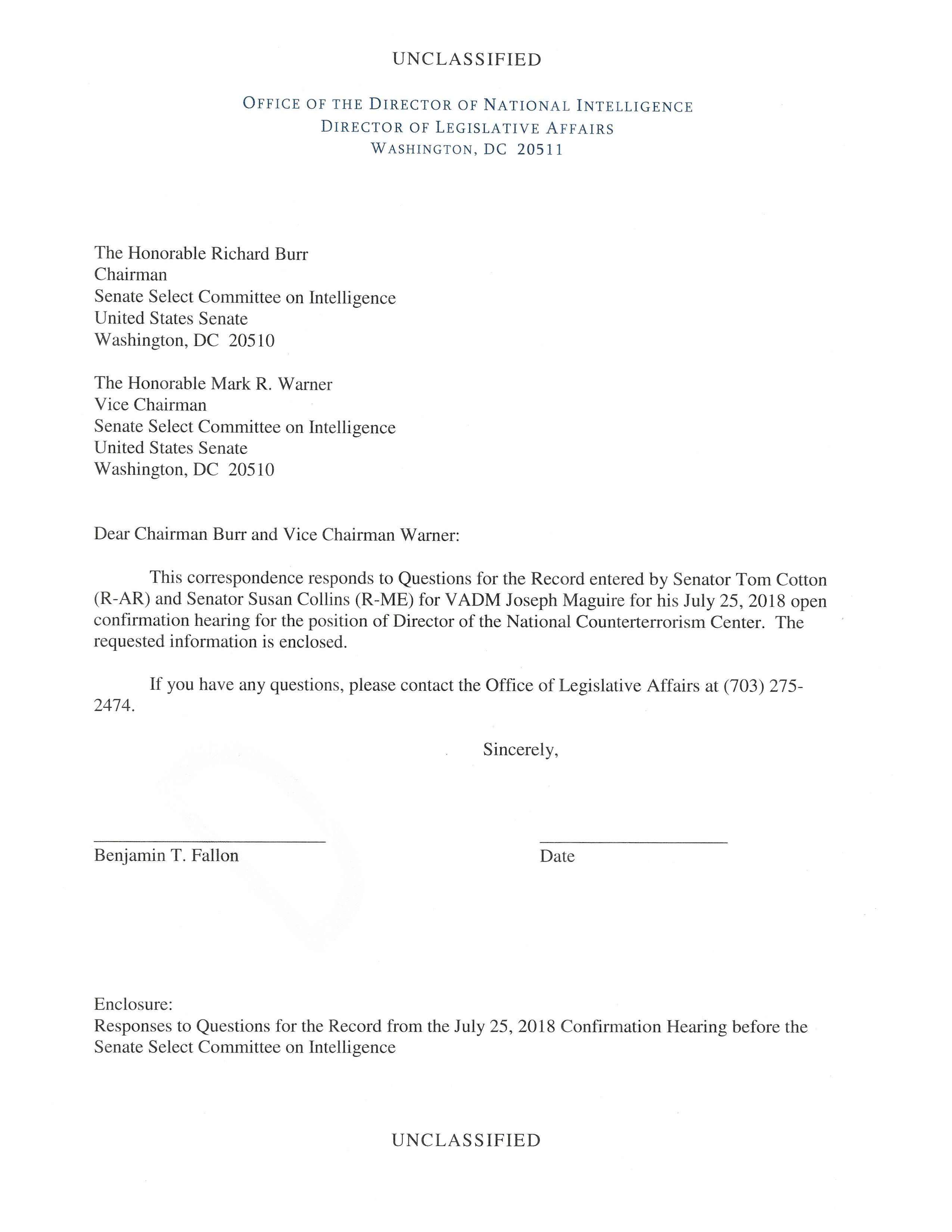 UNCLASSIFIED

OFFICE OF THE DIRECTOR OF NATIONAL INTELLIGENCE
DIRECTOR OF LEGISLATIVE AFFAIRS
WASHINGTON, DC 20511

The Honorable Richard Burr
Chairman
Senate Select Committee on Intelligence
United States Senate
Washington, DC 20510

The Honorable Mark R. Warner
Vice Chairman
Senate Select Committee on Intelligence
United States Senate
Washington, DC 20510

Dear Chairman Burr and Vice Chairman Warner:

This correspondence responds to Questions for the Record entered by Senator Tom Cotton (R-AR) and Senator Susan Collins (R-ME) for VADM Joseph Maguire for his July 25, 2018 open confirmation hearing for the position of Director of the National Counterterrorism Center. The requested information is enclosed.

If you have any questions, please contact the Office of Legislative Affairs at (703) 275-2474.

Sincerely,

Benjamin T. Fallon

Date

Enclosure:
Responses to Questions for the Record from the July 25, 2018 Confirmation Hearing before the Senate Select Committee on Intelligence

UNCLASSIFIED